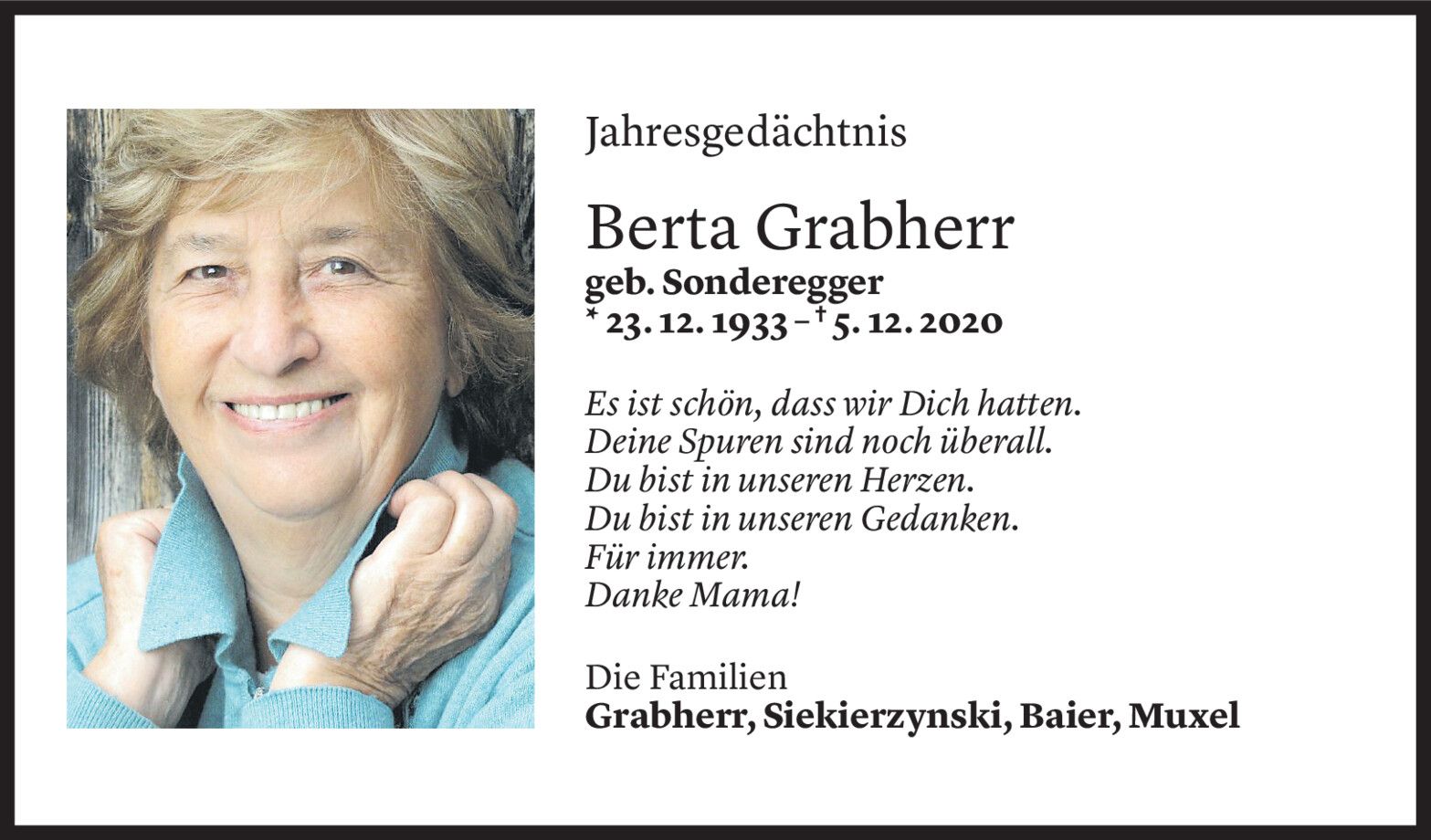 Jahresgedächtnis

Berta Grabherr
geb. Sonderegger
* 23. 12. 1933 – † 5. 12. 2020

Es ist schön, dass wir Dich hatten.
Deine Spuren sind noch überall.
Du bist in unseren Herzen.
Du bist in unseren Gedanken.
Für immer.
Danke Mama!

Die Familien
Grabherr, Siekierzynski, Baier, Muxel